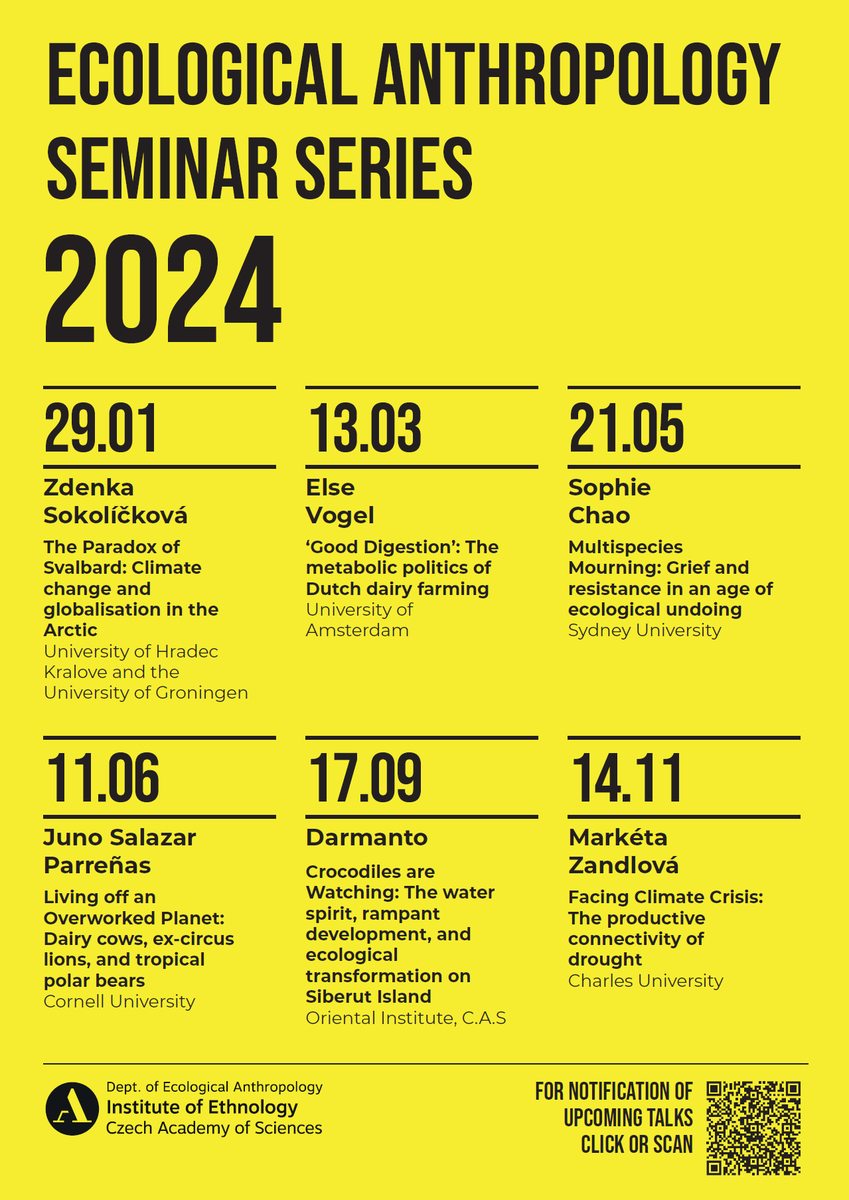 ECOLOGICAL ANTHROPOLOGY SEMINAR SERIES

2024

29.01

Zdenka Sokolíčková

The Paradox of Svalbard: Climate change and globalisation in the Arctic

University of Hradec Kralove and the University of Groningen

13.03

Else Vogel

'Good Digestion': The metabolic politics of Dutch dairy farming

University of Amsterdam

21.05

Sophie Chao

Multispecies Mourning: Grief and resistance in an age of ecological undoing

Sydney University

11.06

Juno Salazar Parreñas

Living off an Overworked Planet: Dairy cows, ex-circus lions, and tropical polar bears

Cornell University

17.09

Darmanto

Crocodiles are Watching: The water spirit, rampant development, and ecological transformation on Siberut Island

Oriental Institute, C.A.S

14.11

Markéta Zandlová

Facing Climate Crisis: The productive connectivity of drought

Charles University

Dept. of Ecological Anthropology
Institute of Ethnology
Czech Academy of Sciences

FOR NOTIFICATION OF UPCOMING TALKS CLICK OR SCAN